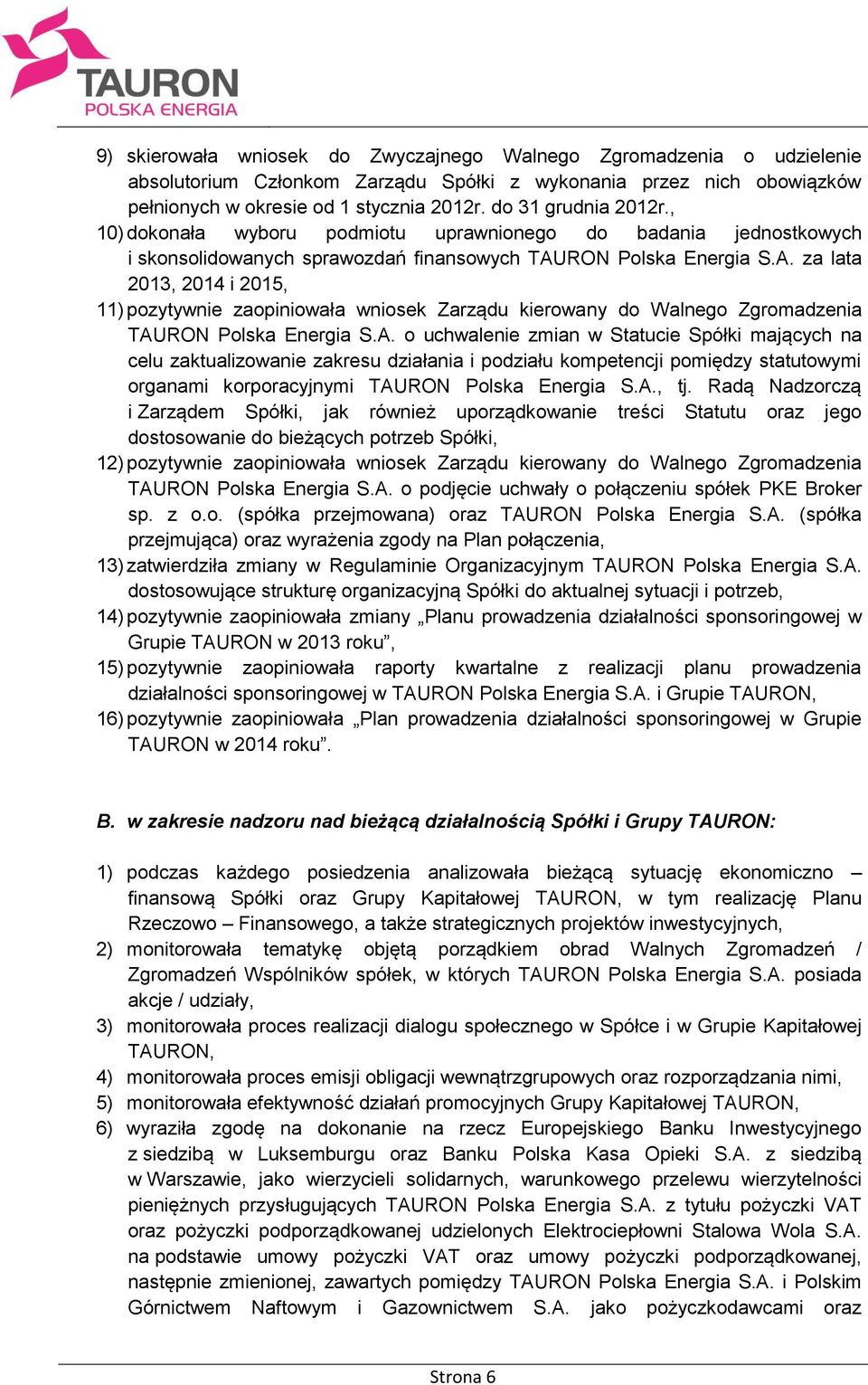 TAURON
POLSKA ENERGIA

9) skierowała wniosek do Zwyczajnego Walnego Zgromadzenia o udzielenie absolutorium Członkom Zarządu Spółki z wykonania przez nich obowiązków pełnionych w okresie od 1 stycznia 2012r. do 31 grudnia 2012r.,

10) dokonała wyboru podmiotu uprawnionego do badania jednostkowych i skonsolidowanych sprawozdań finansowych TAURON Polska Energia S.A. za lata 2013, 2014 i 2015,

11) pozytywnie zaopiniowała wniosek Zarządu kierowany do Walnego Zgromadzenia TAURON Polska Energia S.A. o uchwalenie zmian w Statucie Spółki mających na celu zaktualizowanie zakresu działania i podziału kompetencji pomiędzy statutowymi organami korporacyjnymi TAURON Polska Energia S.A., tj. Radą Nadzorczą i Zarządem Spółki, jak również uporządkowanie treści Statutu oraz jego dostosowanie do bieżących potrzeb Spółki,

12) pozytywnie zaopiniowała wniosek Zarządu kierowany do Walnego Zgromadzenia TAURON Polska Energia S.A. o podjęcie uchwały o połączeniu spółek PKE Broker sp. z o.o. (spółka przejmowana) oraz TAURON Polska Energia S.A. (spółka przejmująca) oraz wyrażenia zgody na Plan połączenia,

13) zatwierdziła zmiany w Regulaminie Organizacyjnym TAURON Polska Energia S.A. dostosowujące strukturę organizacyjną Spółki do aktualnej sytuacji i potrzeb,

14) pozytywnie zaopiniowała zmiany „Planu prowadzenia działalności sponsoringowej w Grupie TAURON w 2013 roku”,

15) pozytywnie zaopiniowała raporty kwartalne z realizacji planu prowadzenia działalności sponsoringowej w TAURON Polska Energia S.A. i Grupie TAURON,

16) pozytywnie zaopiniowała „Plan prowadzenia działalności sponsoringowej w Grupie TAURON w 2014 roku”.

B. w zakresie nadzoru nad bieżącą działalnością Spółki i Grupy TAURON:

1) podczas każdego posiedzenia analizowała bieżącą sytuację ekonomiczno – finansową Spółki oraz Grupy Kapitałowej TAURON, w tym realizację Planu Rzeczowo – Finansowego, a także strategicznych projektów inwestycyjnych,

2) monitorowała tematykę objętą porządkiem obrad Walnych Zgromadzeń / Zgromadzeń Wspólników spółek, w których TAURON Polska Energia S.A. posiada akcje / udziały,

3) monitorowała proces realizacji dialogu społecznego w Spółce i w Grupie Kapitałowej TAURON,

4) monitorowała proces emisji obligacji wewnątrzgrupowych oraz rozporządzania nimi,

5) monitorowała efektywność działań promocyjnych Grupy Kapitałowej TAURON,

6) wyraziła zgodę na dokonanie na rzecz Europejskiego Banku Inwestycyjnego z siedzibą w Luksemburgu oraz Banku Polska Kasa Opieki S.A. z siedzibą w Warszawie, jako wierzycieli solidarnych, warunkowego przelewu wierzytelności pieniężnych przysługujących TAURON Polska Energia S.A. z tytułu pożyczki VAT oraz pożyczki podporządkowanej udzielonych Elektrociepłowni Stalowa Wola S.A. na podstawie umowy pożyczki VAT oraz umowy pożyczki podporządkowanej, następnie zmienionej, zawartych pomiędzy TAURON Polska Energia S.A. i Polskim Górnictwem Naftowym i Gazownictwem S.A. jako pożyczkodawcami oraz

Strona 6